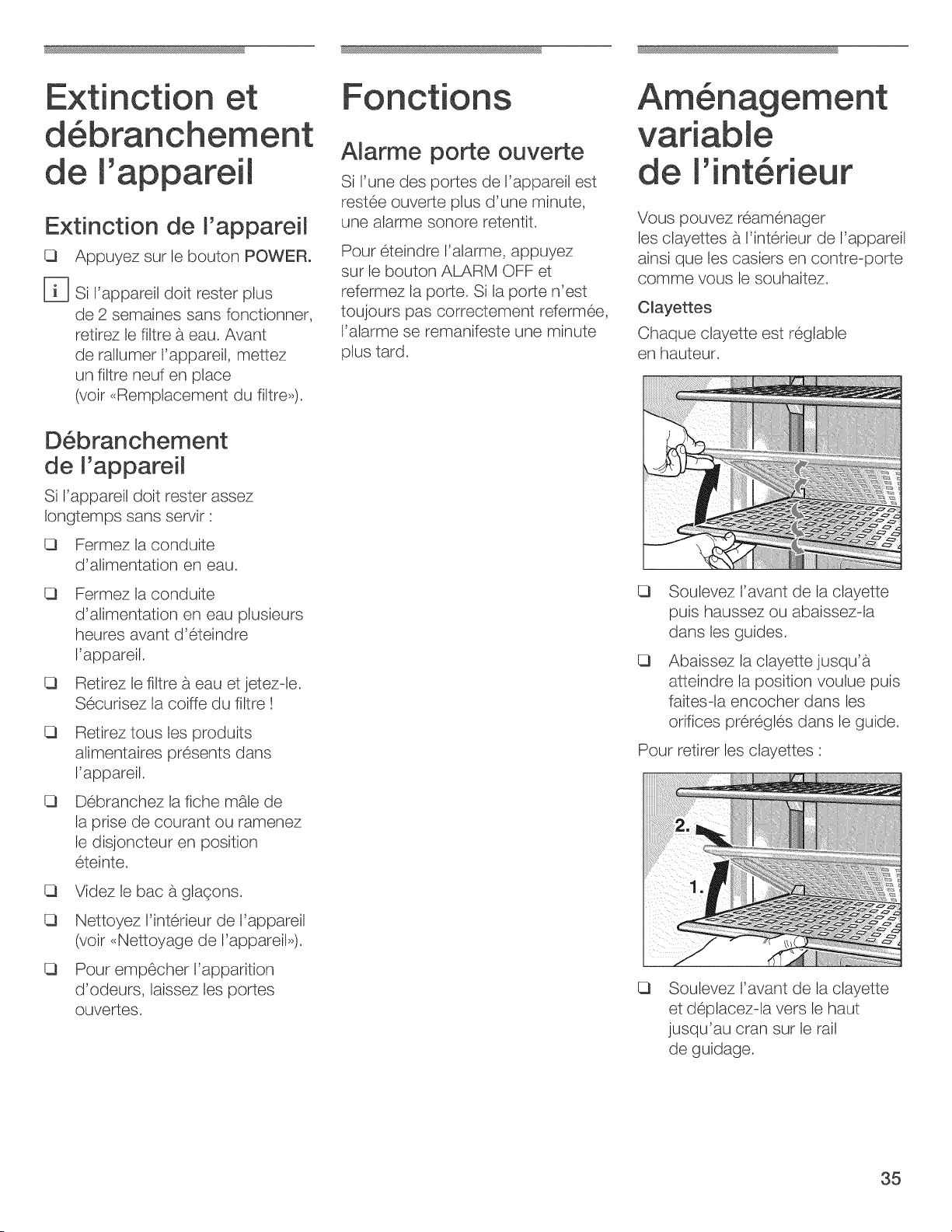 Extinction et débranchement de l'appareil

Extinction de l'appareil

❑ Appuyez sur le bouton POWER.

i Si l'appareil doit rester plus de 2 semaines sans fonctionner, retirez le filtre à eau. Avant de rallumer l'appareil, mettez un filtre neuf en place (voir «Remplacement du filtre»).

Débranchement de l'appareil

Si l'appareil doit rester assez longtemps sans servir :

❑ Fermez la conduite d'alimentation en eau.

❑ Fermez la conduite d'alimentation en eau plusieurs heures avant d'éteindre l'appareil.

❑ Retirez le filtre à eau et jetez-le. Sécurisez la coiffe du filtre !

❑ Retirez tous les produits alimentaires présents dans l'appareil.

❑ Débranchez la fiche mâle de la prise de courant ou ramenez le disjoncteur en position éteinte.

❑ Videz le bac à glaçons.

❑ Nettoyez l'intérieur de l'appareil (voir «Nettoyage de l'appareil»).

❑ Pour empêcher l'apparition d'odeurs, laissez les portes ouvertes.

Fonctions

Alarme porte ouverte

Si l'une des portes de l'appareil est restée ouverte plus d'une minute, une alarme sonore retentit.

Pour éteindre l'alarme, appuyez sur le bouton ALARM OFF et refermez la porte. Si la porte n'est toujours pas correctement refermée, l'alarme se remanifeste une minute plus tard.

Aménagement variable de l'intérieur

Vous pouvez réaménager les clayettes à l'intérieur de l'appareil ainsi que les casiers en contre-porte comme vous le souhaitez.

Clayettes

Chaque clayette est réglable en hauteur.

❑ Soulevez l'avant de la clayette puis haussez ou abaissez-la dans les guides.

❑ Abaissez la clayette jusqu'à atteindre la position voulue puis faites-la encocher dans les orifices préréglés dans le guide.

Pour retirer les clayettes :

2.

1.

❑ Soulevez l'avant de la clayette et déplacez-la vers le haut jusqu'au cran sur le rail de guidage.

35